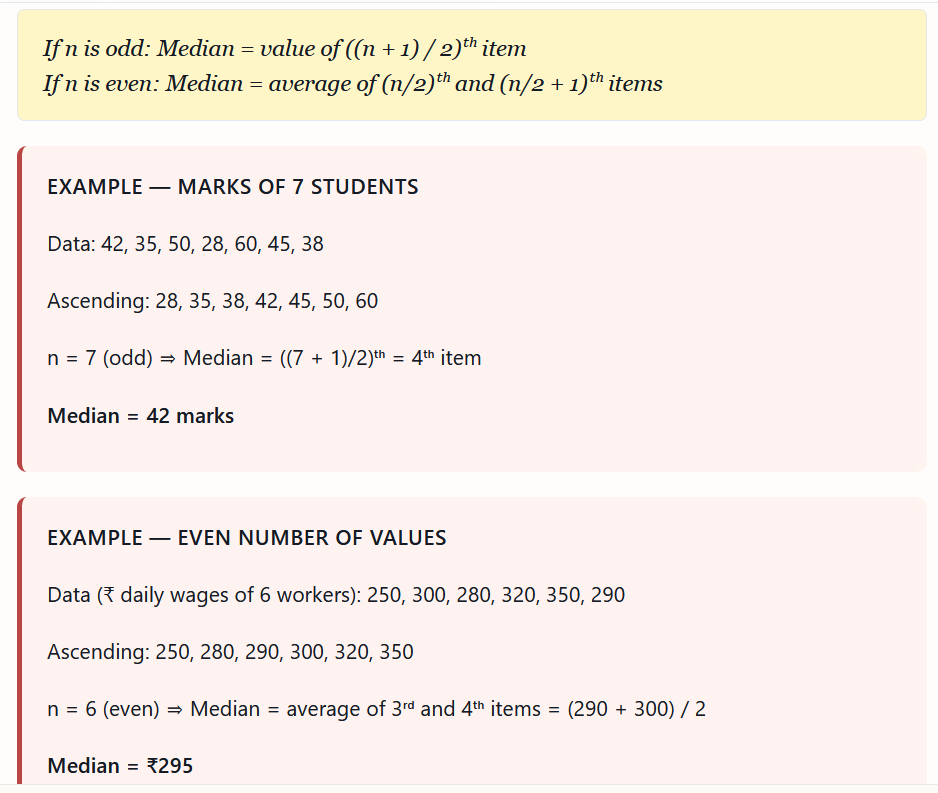 If n is odd: Median = value of $((n + 1) / 2)^{th}$ item
If n is even: Median = average of $(n/2)^{th}$ and $(n/2 + 1)^{th}$ items

EXAMPLE — MARKS OF 7 STUDENTS

Data: 42, 35, 50, 28, 60, 45, 38

Ascending: 28, 35, 38, 42, 45, 50, 60

n = 7 (odd) ⇒ Median = $((7 + 1)/2)^{th}$ = $4^{th}$ item

Median = 42 marks

EXAMPLE — EVEN NUMBER OF VALUES

Data (₹ daily wages of 6 workers): 250, 300, 280, 320, 350, 290

Ascending: 250, 280, 290, 300, 320, 350

n = 6 (even) ⇒ Median = average of $3^{rd}$ and $4^{th}$ items = (290 + 300) / 2

Median = ₹295